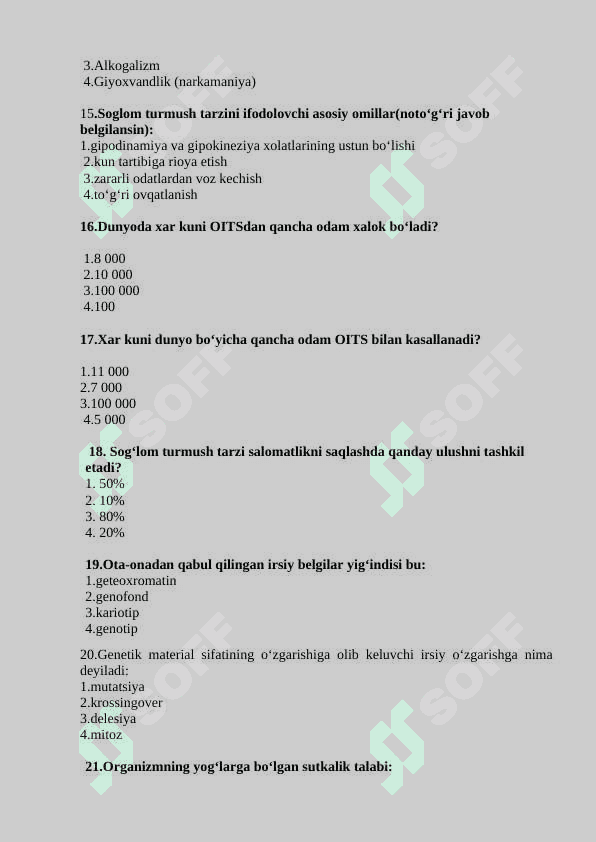 3.Alkogalizm
4.Giyoxvandlik (narkamaniya)

15.Soglom turmush tarzini ifodolovchi asosiy omillar(noto‘g‘ri javob belgilansin):
1.gipodinamiya va gipokineziya xolatlarining ustun bo‘lishi
2.kun tartibiga rioya etish
3.zararli odatlardan voz kechish
4.to‘g‘ri ovqatlanish

16.Dunyoda xar kuni OITSdan qancha odam xalok bo‘ladi?

1.8 000
2.10 000
3.100 000
4.100

17.Xar kuni dunyo bo‘yicha qancha odam OITS bilan kasallanadi?

1.11 000
2.7 000
3.100 000
4.5 000

18. Sog‘lom turmush tarzi salomatlikni saqlashda qanday ulushni tashkil etadi?
1. 50%
2. 10%
3. 80%
4. 20%

19.Ota-onadan qabul qilingan irsiy belgilar yig‘indisi bu:
1.geteoxromatin
2.genofond
3.kariotip
4.genotip

20.Genetik material sifatining o‘zgarishiga olib keluvchi irsiy o‘zgarishga nima deyiladi:
1.mutatsiya
2.krossingover
3.delesiya
4.mitoz

21.Organizmning yog‘larga bo‘lgan sutkalik talabi:

SOFF
SOFF
SOFF
SOFF
SOFF
SOFF